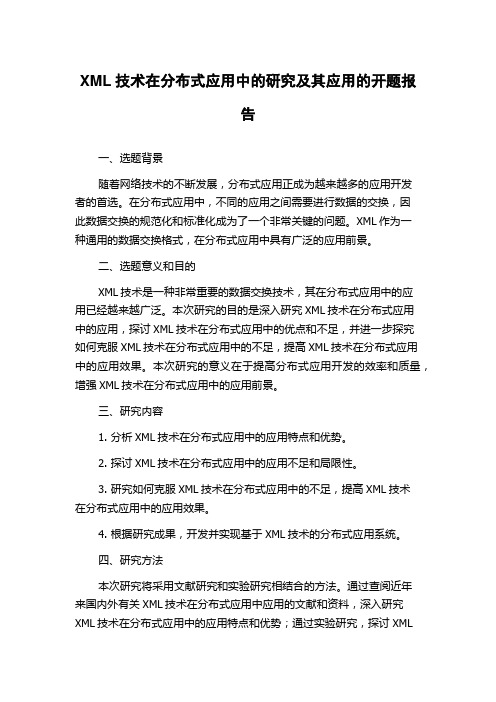 XML 技术在分布式应用中的研究及其应用的开题报告

一、选题背景

随着网络技术的不断发展，分布式应用正成为越来越多的应用开发者的首选。在分布式应用中，不同的应用之间需要进行数据的交换，因此数据交换的规范化和标准化成为了一个非常关键的问题。XML 作为一种通用的数据交换格式，在分布式应用中具有广泛的应用前景。

二、选题意义和目的

XML 技术是一种非常重要的数据交换技术，其在分布式应用中的应用已经越来越广泛。本次研究的目的是深入研究 XML 技术在分布式应用中的应用，探讨 XML 技术在分布式应用中的优点和不足，并进一步探究如何克服 XML 技术在分布式应用中的不足，提高 XML 技术在分布式应用中的应用效果。本次研究的意义在于提高分布式应用开发的效率和质量，增强 XML 技术在分布式应用中的应用前景。

三、研究内容

1. 分析 XML 技术在分布式应用中的应用特点和优势。

2. 探讨 XML 技术在分布式应用中的应用不足和局限性。

3. 研究如何克服 XML 技术在分布式应用中的不足，提高 XML 技术在分布式应用中的应用效果。

4. 根据研究成果，开发并实现基于 XML 技术的分布式应用系统。

四、研究方法

本次研究将采用文献研究和实验研究相结合的方法。通过查阅近年来国内外有关 XML 技术在分布式应用中应用的文献和资料，深入研究 XML 技术在分布式应用中的应用特点和优势；通过实验研究，探讨 XML